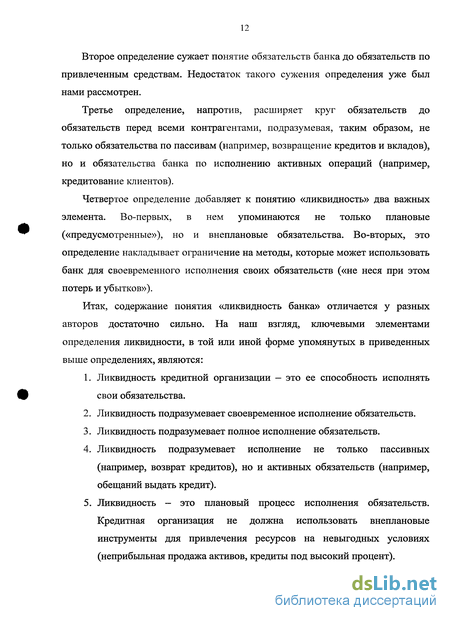 12

Второе определение сужает понятие обязательств банка до обязательств по привлеченным средствам. Недостаток такого сужения определения уже был нами рассмотрен.

Третье определение, напротив, расширяет круг обязательств до обязательств перед всеми контрагентами, подразумевая, таким образом, не только обязательства по пассивам (например, возвращение кредитов и вкладов), но и обязательства банка по исполнению активных операций (например, кредитование клиентов).

Четвертое определение добавляет к понятию «ликвидность» два важных элемента. Во-первых, в нем упоминаются не только плановые («предусмотренные»), но и внеплановые обязательства. Во-вторых, это определение накладывает ограничение на методы, которые может использовать банк для своевременного исполнения своих обязательств («не неся при этом потерь и убытков»).

Итак, содержание понятия «ликвидность банка» отличается у разных авторов достаточно сильно. На наш взгляд, ключевыми элементами определения ликвидности, в той или иной форме упомянутых в приведенных выше определениях, являются:

1. Ликвидность кредитной организации – это ее способность исполнять свои обязательства.
2. Ликвидность подразумевает своевременное исполнение обязательств.
3. Ликвидность подразумевает полное исполнение обязательств.
4. Ликвидность подразумевает исполнение не только пассивных (например, возврат кредитов), но и активных обязательств (например, обещаний выдать кредит).
5. Ликвидность – это плановый процесс исполнения обязательств. Кредитная организация не должна использовать внеплановые инструменты для привлечения ресурсов на невыгодных условиях (неприбыльная продажа активов, кредиты под высокий процент).

dsLib.net
библиотека диссертаций